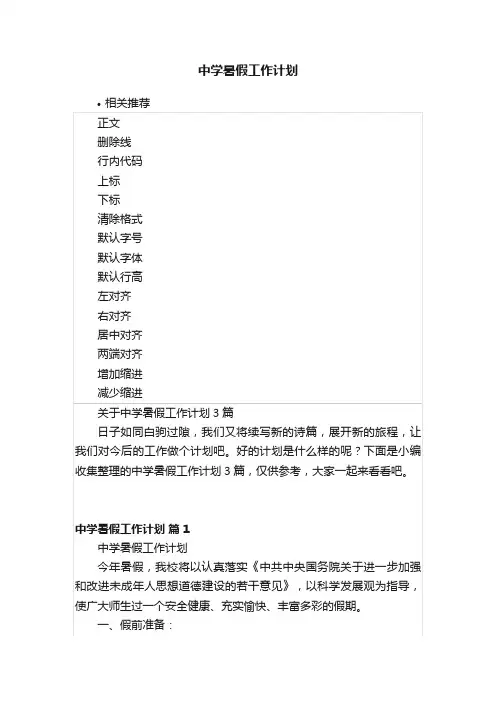 中学暑假工作计划

• 相关推荐

正文
删除线
行内代码
上标
下标
清除格式
默认字号
默认字体
默认行高
左对齐
右对齐
居中对齐
两端对齐
增加缩进
减少缩进

关于中学暑假工作计划 3 篇

日子如同白驹过隙，我们又将续写新的诗篇，展开新的旅程，让我们对今后的工作做个计划吧。好的计划是什么样的呢？下面是小编收集整理的中学暑假工作计划 3 篇，仅供参考，大家一起来看看吧。

中学暑假工作计划 篇 1

中学暑假工作计划

今年暑假，我校将以认真落实《中共中央国务院关于进一步加强和改进未成年人思想道德建设的若干意见》，以科学发展观为指导，使广大师生过一个安全健康、充实愉快、丰富多彩的假期。

一、假前准备：